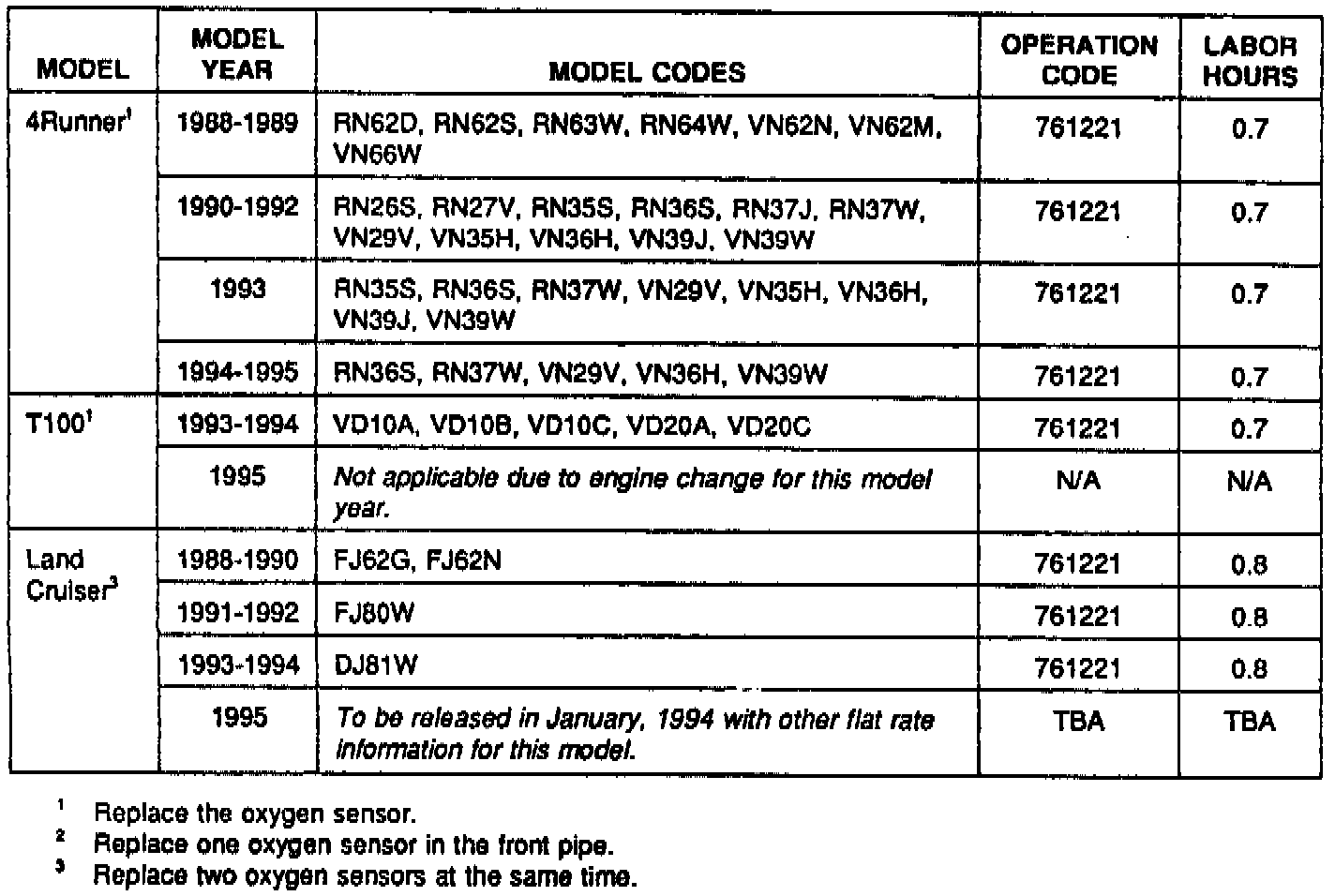 | MODEL | MODEL YEAR | MODEL CODES | OPERATION CODE | LABOR HOURS |
|---|---|---|---|---|
| 4Runner$^1$ | 1988-1989 | RN62D, RN62S, RN63W, RN64W, VN62N, VN62M, VN66W | 761221 | 0.7 |
| | 1990-1992 | RN26S, RN27V, RN35S, RN36S, RN37J, RN37W, VN29V, VN35H, VN36H, VN39J, VN39W | 761221 | 0.7 |
| | 1993 | RN35S, RN36S, RN37W, VN29V, VN35H, VN36H, VN39J, VN39W | 761221 | 0.7 |
| | 1994-1995 | RN36S, RN37W, VN29V, VN36H, VN39W | 761221 | 0.7 |
| T100$^1$ | 1993-1994 | VD10A, VD10B, VD10C, VD20A, VD20C | 761221 | 0.7 |
| | 1995 | Not applicable due to engine change for this model year. | N/A | N/A |
| Land Cruiser$^3$ | 1988-1990 | FJ62G, FJ62N | 761221 | 0.8 |
| | 1991-1992 | FJ80W | 761221 | 0.8 |
| | 1993-1994 | DJ81W | 761221 | 0.8 |
| | 1995 | To be released in January, 1994 with other flat rate information for this model. | TBA | TBA |

$^1$ Replace the oxygen sensor.
$^2$ Replace one oxygen sensor in the front pipe.
$^3$ Replace two oxygen sensors at the same time.